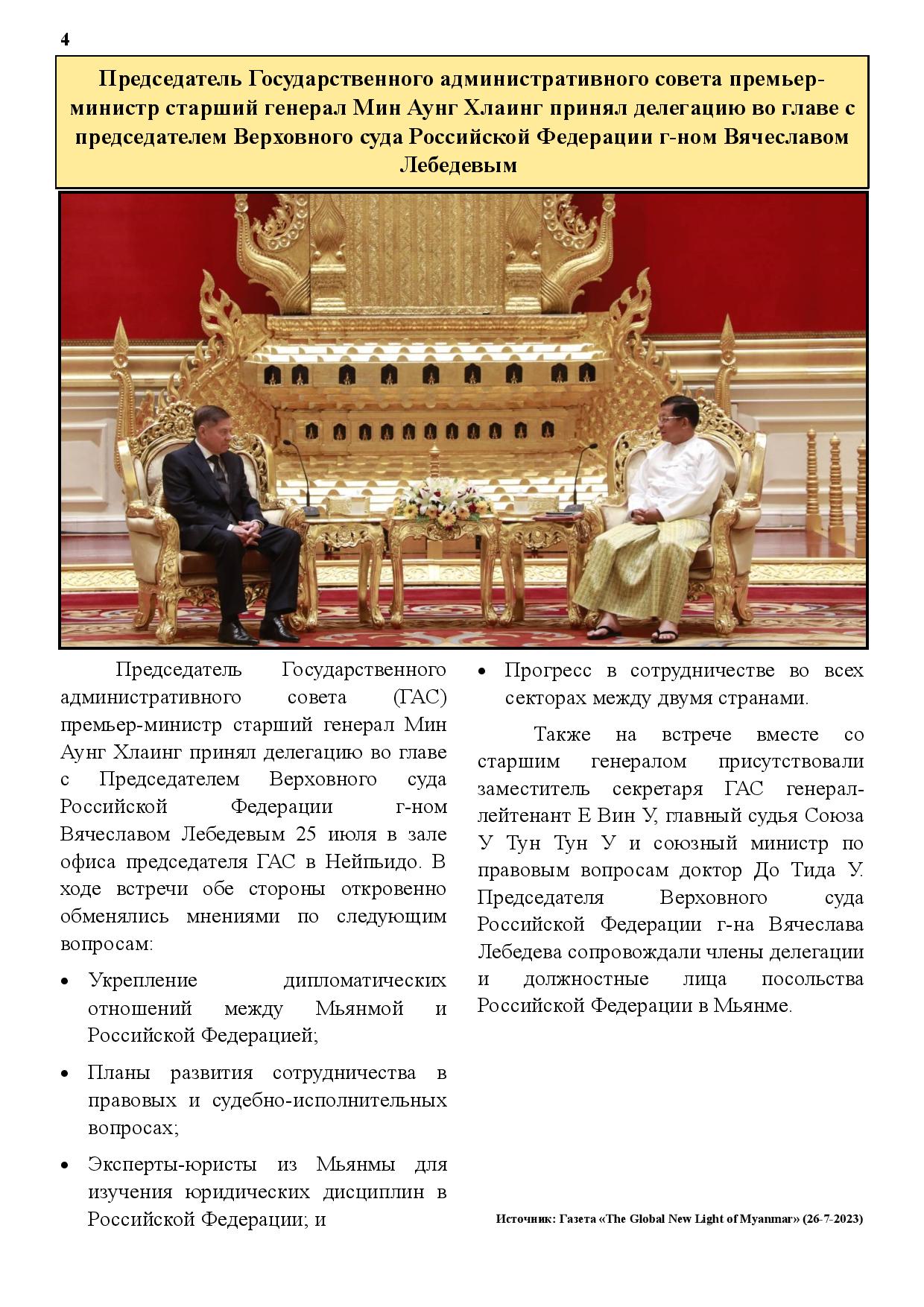 4

Председатель Государственного административного совета премьер-министр старший генерал Мин Аунг Хлаинг принял делегацию во главе с председателем Верховного суда Российской Федерации г-ном Вячеславом Лебедевым

Председатель Государственного административного совета (ГАС) премьер-министр старший генерал Мин Аунг Хлаинг принял делегацию во главе с Председателем Верховного суда Российской Федерации г-ном Вячеславом Лебедевым 25 июля в зале офиса председателя ГАС в Нейпьидо. В ходе встречи обе стороны откровенно обменялись мнениями по следующим вопросам:

• Укрепление дипломатических отношений между Мьянмой и Российской Федерацией;

• Планы развития сотрудничества в правовых и судебно-исполнительных вопросах;

• Эксперты-юристы из Мьянмы для изучения юридических дисциплин в Российской Федерации; и

• Прогресс в сотрудничестве во всех секторах между двумя странами.

Также на встрече вместе со старшим генералом присутствовали заместитель секретаря ГАС генерал-лейтенант Е Вин У, главный судья Союза У Тун Тун У и союзный министр по правовым вопросам доктор До Тида У. Председателя Верховного суда Российской Федерации г-на Вячеслава Лебедева сопровождали члены делегации и должностные лица посольства Российской Федерации в Мьянме.

Источник: Газета «The Global New Light of Myanmar» (26-7-2023)